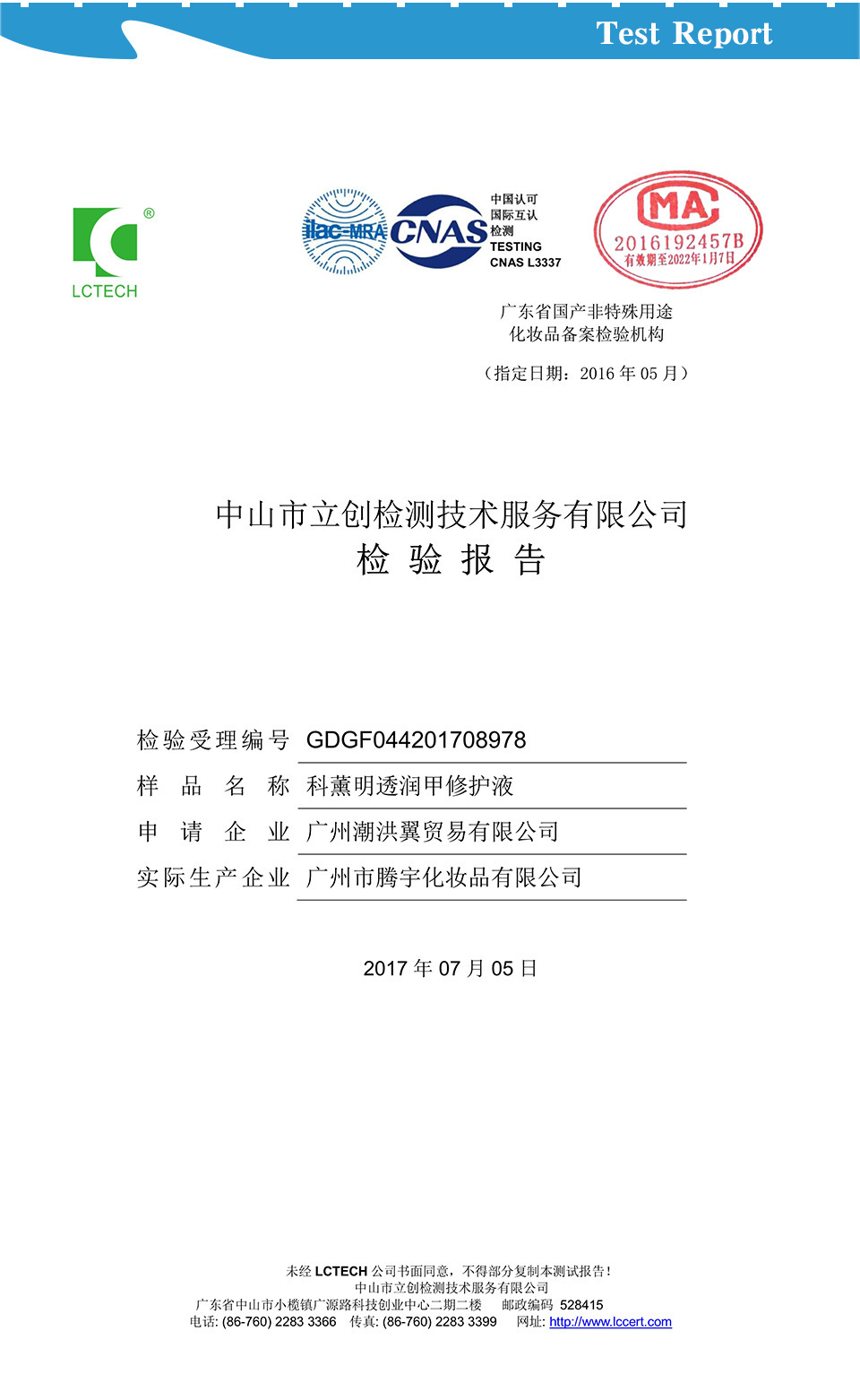 Test Report

®
LCTECH

ilac-MRA CNAS 中国认可 国际互认 检测 TESTING CNAS L3337

MA 2016192457B 有效期至2022年1月7日

广东省国产非特殊用途
化妆品备案检验机构

（指定日期：2016 年 05 月）

中山市立创检测技术服务有限公司
检 验 报 告

检验受理编号 GDGF044201708978

样 品 名 称 科薰明透润甲修护液

申 请 企 业 广州潮洪翼贸易有限公司

实际生产企业 广州市腾宇化妆品有限公司

2017 年 07 月 05 日

未经 LCTECH 公司书面同意，不得部分复制本测试报告！
中山市立创检测技术服务有限公司
广东省中山市小榄镇广源路科技创业中心二期二楼 邮政编码 528415
电话: (86-760) 2283 3366 传真: (86-760) 2283 3399 网址: http://www.lccert.com